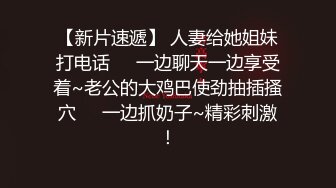 【新片速遞】 人妻给她姐妹打电话 一边聊天一边享受着~老公的大鸡巴使劲抽插搔穴 一边抓奶子~精彩刺激！